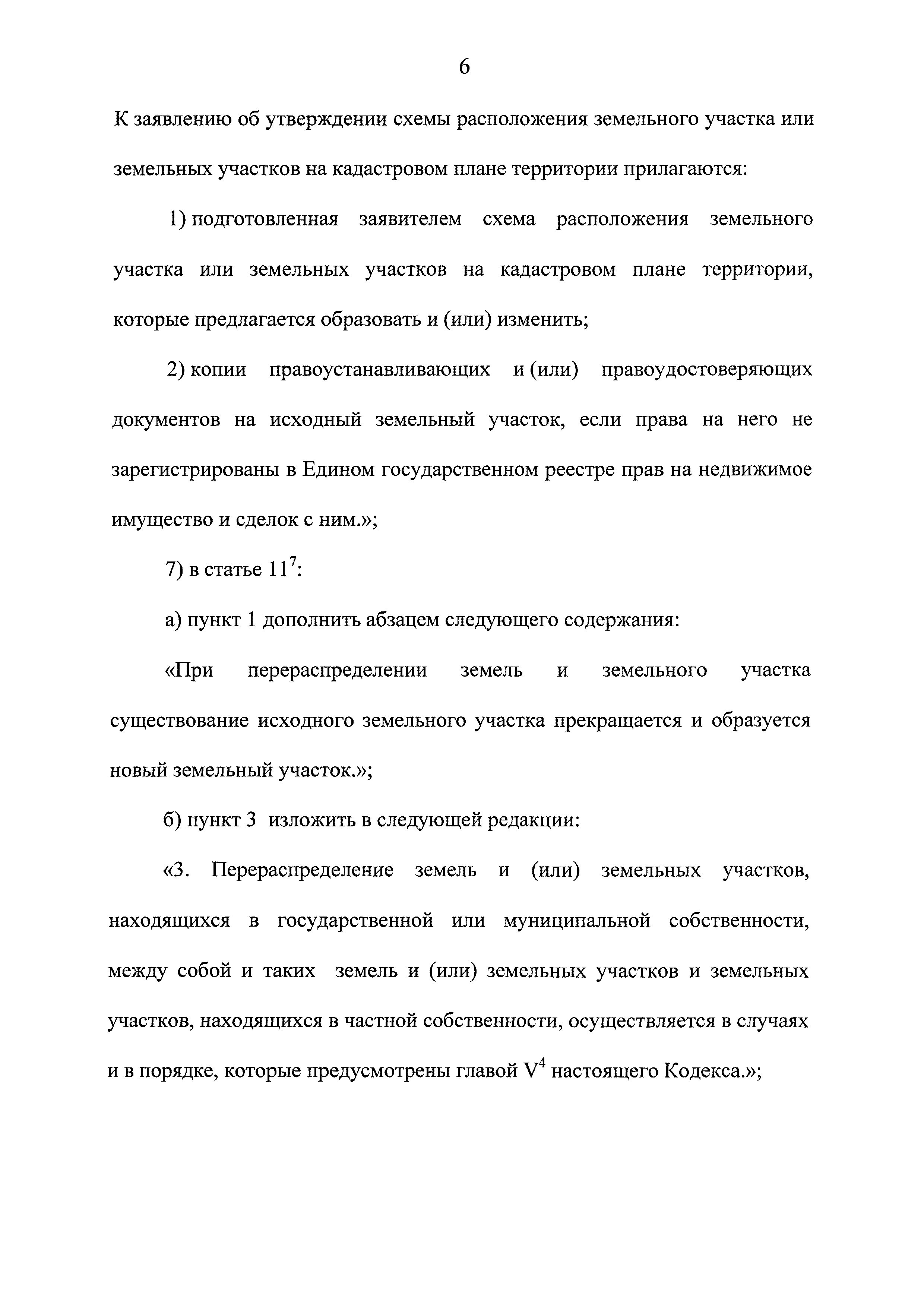 6

К заявлению об утверждении схемы расположения земельного участка или земельных участков на кадастровом плане территории прилагаются:

1) подготовленная заявителем схема расположения земельного участка или земельных участков на кадастровом плане территории, которые предлагается образовать и (или) изменить;

2) копии правоустанавливающих и (или) правоудостоверяющих документов на исходный земельный участок, если права на него не зарегистрированы в Едином государственном реестре прав на недвижимое имущество и сделок с ним.»;

7) в статье $11^7$:

а) пункт 1 дополнить абзацем следующего содержания:

«При перераспределении земель и земельного участка существование исходного земельного участка прекращается и образуется новый земельный участок.»;

б) пункт 3 изложить в следующей редакции:

«3. Перераспределение земель и (или) земельных участков, находящихся в государственной или муниципальной собственности, между собой и таких земель и (или) земельных участков и земельных участков, находящихся в частной собственности, осуществляется в случаях и в порядке, которые предусмотрены главой $V^4$ настоящего Кодекса.»;